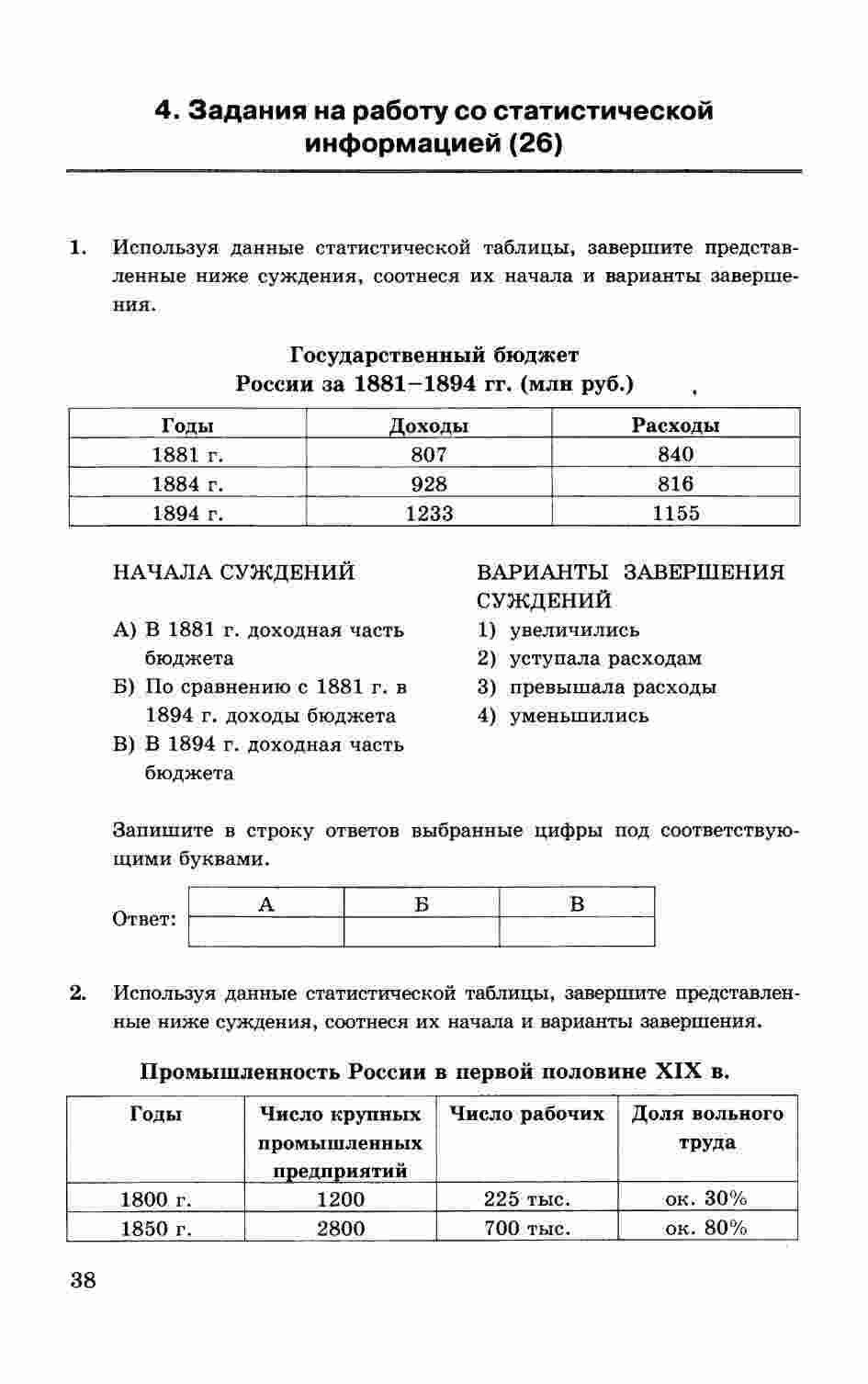 4. Задания на работу со статистической информацией (26)

1. Используя данные статистической таблицы, завершите представленные ниже суждения, соотнеся их начала и варианты завершения.

Государственный бюджет России за 1881–1894 гг. (млн руб.)

| Годы | Доходы | Расходы |
|---|---|---|
| 1881 г. | 807 | 840 |
| 1884 г. | 928 | 816 |
| 1894 г. | 1233 | 1155 |

НАЧАЛА СУЖДЕНИЙ

А) В 1881 г. доходная часть бюджета
Б) По сравнению с 1881 г. в 1894 г. доходы бюджета
В) В 1894 г. доходная часть бюджета

ВАРИАНТЫ ЗАВЕРШЕНИЯ СУЖДЕНИЙ

1) увеличились
2) уступала расходам
3) превышала расходы
4) уменьшились

Запишите в строку ответов выбранные цифры под соответствующими буквами.

Ответ:
| А | Б | В |
|---|---|---|
| | | |

2. Используя данные статистической таблицы, завершите представленные ниже суждения, соотнеся их начала и варианты завершения.

Промышленность России в первой половине XIX в.

| Годы | Число крупных промышленных предприятий | Число рабочих | Доля вольного труда |
|---|---|---|---|
| 1800 г. | 1200 | 225 тыс. | ок. 30% |
| 1850 г. | 2800 | 700 тыс. | ок. 80% |

38